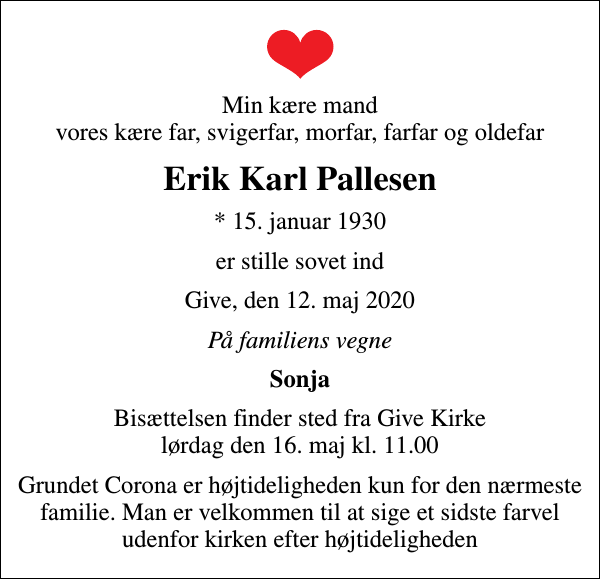 Min kære mand
vores kære far, svigerfar, morfar, farfar og oldefar

Erik Karl Pallesen

* 15. januar 1930

er stille sovet ind

Give, den 12. maj 2020

På familiens vegne

Sonja

Bisættelsen finder sted fra Give Kirke
lørdag den 16. maj kl. 11.00

Grundet Corona er højtideligheden kun for den nærmeste familie. Man er velkommen til at sige et sidste farvel udenfor kirken efter højtideligheden